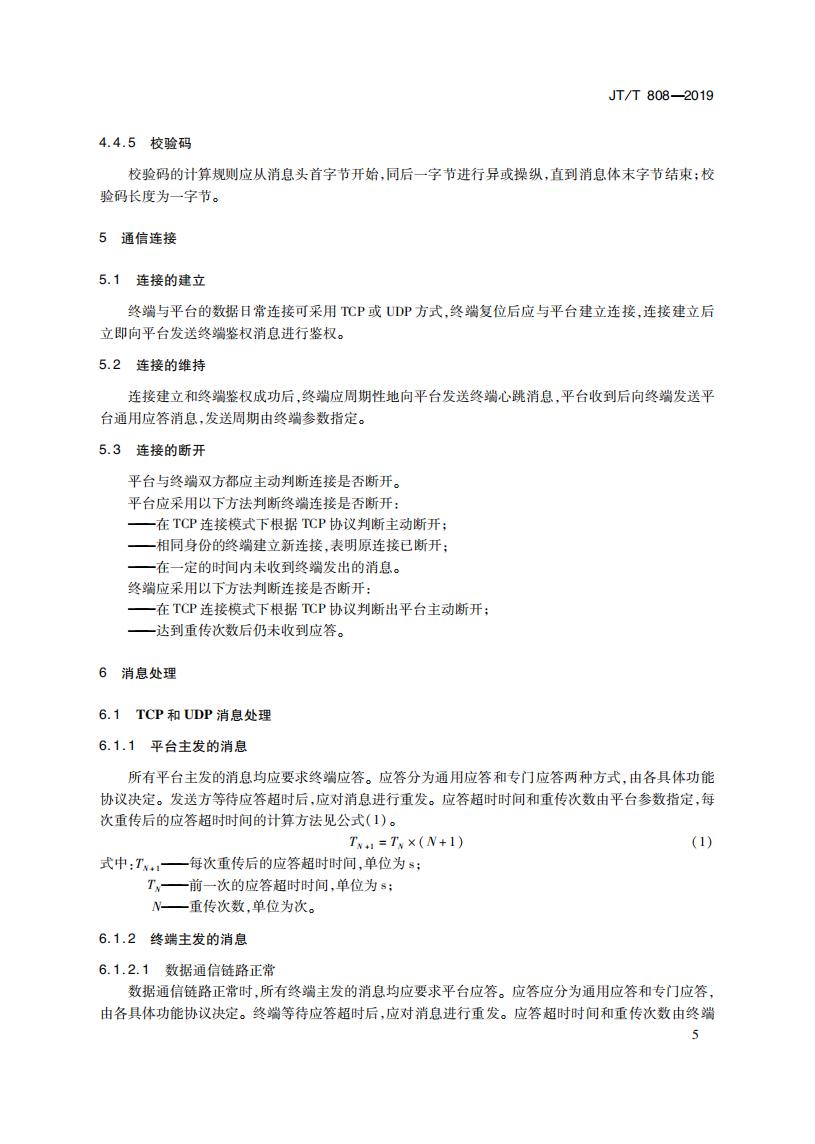 JT/T 808—2019

4.4.5 校验码

校验码的计算规则应从消息头首字节开始,同后一字节进行异或操纵,直到消息体末字节结束;校验码长度为一字节。

5 通信连接

5.1 连接的建立

终端与平台的数据日常连接可采用 TCP 或 UDP 方式,终端复位后应与平台建立连接,连接建立后立即向平台发送终端鉴权消息进行鉴权。

5.2 连接的维持

连接建立和终端鉴权成功后,终端应周期性地向平台发送终端心跳消息,平台收到后向终端发送平台通用应答消息,发送周期由终端参数指定。

5.3 连接的断开

平台与终端双方都应主动判断连接是否断开。
平台应采用以下方法判断终端连接是否断开:
——在 TCP 连接模式下根据 TCP 协议判断主动断开;
——相同身份的终端建立新连接,表明原连接已断开;
——在一定的时间内未收到终端发出的消息。
终端应采用以下方法判断连接是否断开:
——在 TCP 连接模式下根据 TCP 协议判断出平台主动断开;
——达到重传次数后仍未收到应答。

6 消息处理

6.1 TCP 和 UDP 消息处理

6.1.1 平台主发的消息

所有平台主发的消息均应要求终端应答。应答分为通用应答和专门应答两种方式,由各具体功能协议决定。发送方等待应答超时后,应对消息进行重发。应答超时时间和重传次数由平台参数指定,每次重传后的应答超时时间的计算方法见公式(1)。

$T_{N+1} = T_N \times (N+1)$ (1)

式中:$T_{N+1}$——每次重传后的应答超时时间,单位为 s;
$T_N$——前一次的应答超时时间,单位为 s;
$N$——重传次数,单位为次。

6.1.2 终端主发的消息

6.1.2.1 数据通信链路正常

数据通信链路正常时,所有终端主发的消息均应要求平台应答。应答应分为通用应答和专门应答,由各具体功能协议决定。终端等待应答超时后,应对消息进行重发。应答超时时间和重传次数由终端

5